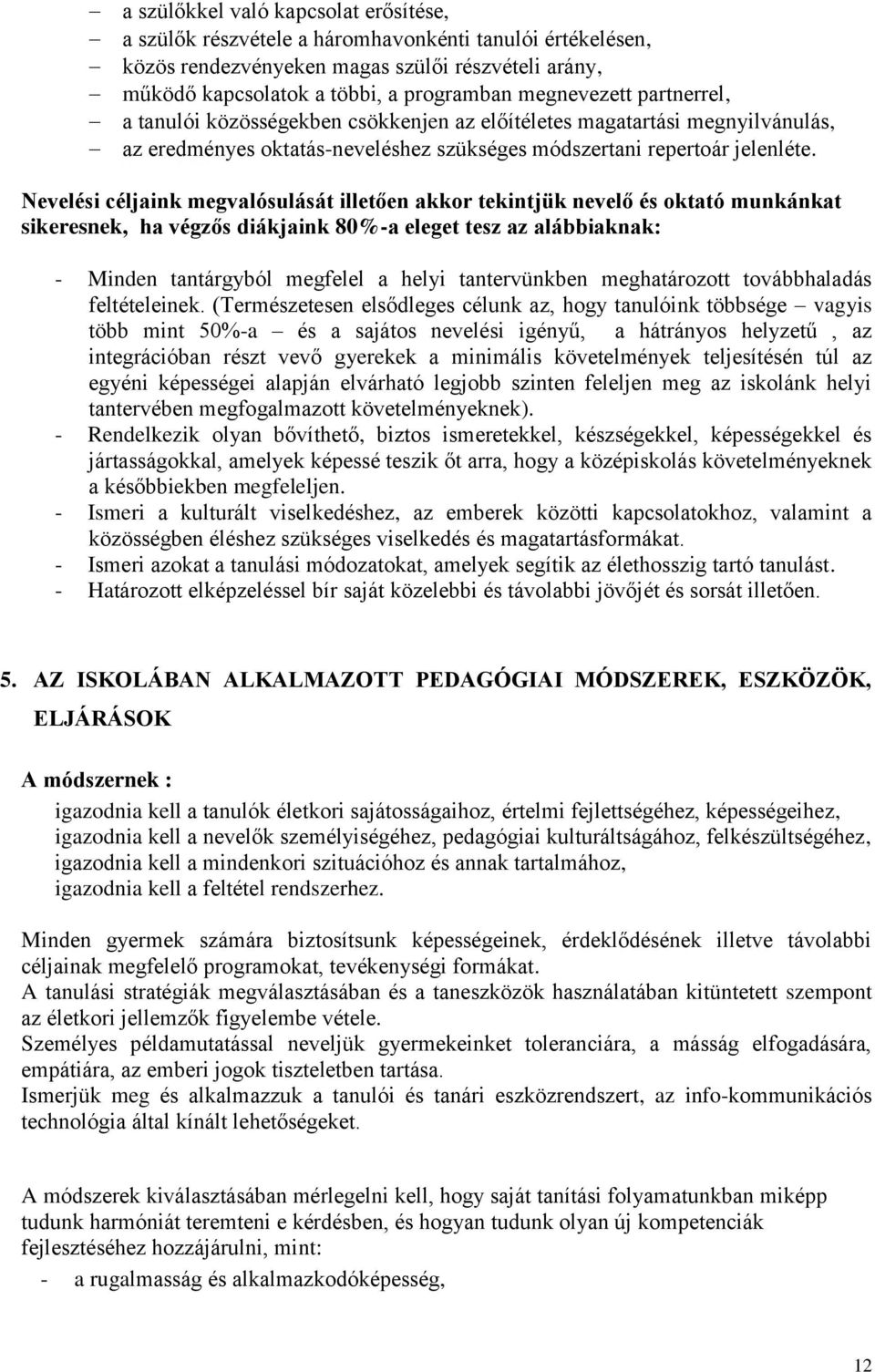 – a szülőkkel való kapcsolat erősítése,
– a szülők részvétele a háromhavonkénti tanulói értékelésen,
– közös rendezvényeken magas szülői részvételi arány,
– működő kapcsolatok a többi, a programban megnevezett partnerrel,
– a tanulói közösségekben csökkenjen az előítéletes magatartási megnyilvánulás,
– az eredményes oktatás-neveléshez szükséges módszertani repertoár jelenléte.

Nevelési céljaink megvalósulását illetően akkor tekintjük nevelő és oktató munkánkat sikeresnek, ha végzős diákjaink 80%-a eleget tesz az alábbiaknak:

- Minden tantárgyból megfelel a helyi tantervünkben meghatározott továbbhaladás feltételeinek. (Természetesen elsődleges célunk az, hogy tanulóink többsége – vagyis több mint 50%-a – és a sajátos nevelési igényű, a hátrányos helyzetű , az integrációban részt vevő gyerekek a minimális követelmények teljesítésén túl az egyéni képességei alapján elvárható legjobb szinten feleljen meg az iskolánk helyi tantervében megfogalmazott követelményeknek).
- Rendelkezik olyan bővíthető, biztos ismeretekkel, készségekkel, képességekkel és jártasságokkal, amelyek képessé teszik őt arra, hogy a középiskolás követelményeknek a későbbiekben megfeleljen.
- Ismeri a kulturált viselkedéshez, az emberek közötti kapcsolatokhoz, valamint a közösségben éléshez szükséges viselkedés és magatartásformákat.
- Ismeri azokat a tanulási módozatokat, amelyek segítik az élethosszig tartó tanulást.
- Határozott elképzeléssel bír saját közelebbi és távolabbi jövőjét és sorsát illetően.

5. AZ ISKOLÁBAN ALKALMAZOTT PEDAGÓGIAI MÓDSZEREK, ESZKÖZÖK, ELJÁRÁSOK

A módszernek :
igazodnia kell a tanulók életkori sajátosságaihoz, értelmi fejlettségéhez, képességeihez,
igazodnia kell a nevelők személyiségéhez, pedagógiai kulturáltságához, felkészültségéhez,
igazodnia kell a mindenkori szituációhoz és annak tartalmához,
igazodnia kell a feltétel rendszerhez.

Minden gyermek számára biztosítsunk képességeinek, érdeklődésének illetve távolabbi céljainak megfelelő programokat, tevékenységi formákat.
A tanulási stratégiák megválasztásában és a taneszközök használatában kitüntetett szempont az életkori jellemzők figyelembe vétele.
Személyes példamutatással neveljük gyermekeinket toleranciára, a másság elfogadására, empátiára, az emberi jogok tiszteletben tartása.
Ismerjük meg és alkalmazzuk a tanulói és tanári eszközrendszert, az info-kommunikációs technológia által kínált lehetőségeket.

A módszerek kiválasztásában mérlegelni kell, hogy saját tanítási folyamatunkban miképp tudunk harmóniát teremteni e kérdésben, és hogyan tudunk olyan új kompetenciák fejlesztéséhez hozzájárulni, mint:
- a rugalmasság és alkalmazkodóképesség,

12